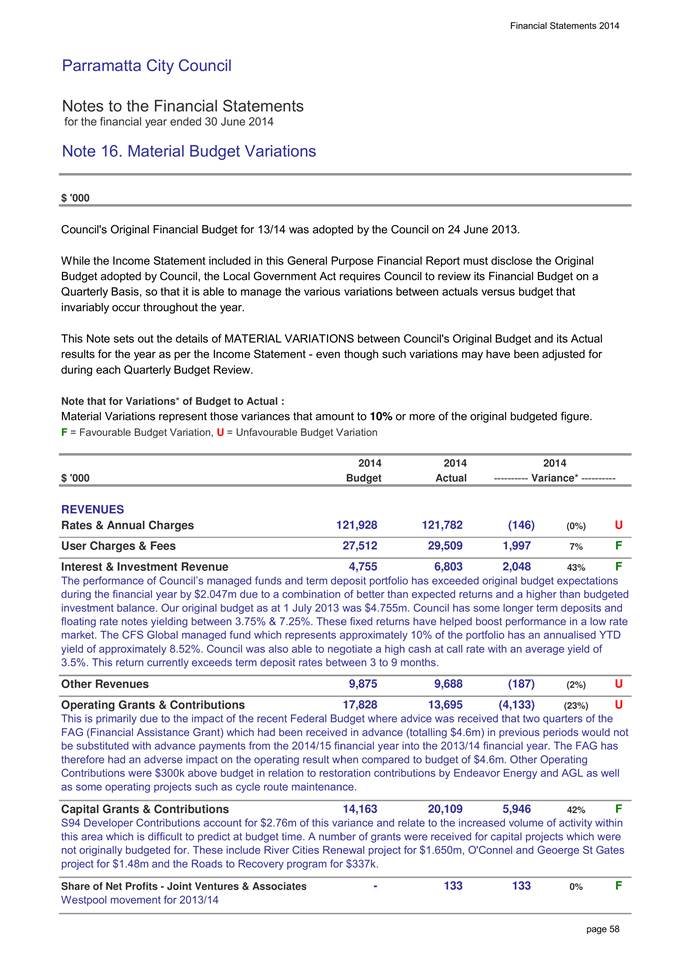 Financial Statements 2014

Parramatta City Council

Notes to the Financial Statements
for the financial year ended 30 June 2014

Note 16. Material Budget Variations

$ '000

Council's Original Financial Budget for 13/14 was adopted by the Council on 24 June 2013.

While the Income Statement included in this General Purpose Financial Report must disclose the Original Budget adopted by Council, the Local Government Act requires Council to review its Financial Budget on a Quarterly Basis, so that it is able to manage the various variations between actuals versus budget that invariably occur throughout the year.

This Note sets out the details of MATERIAL VARIATIONS between Council's Original Budget and its Actual results for the year as per the Income Statement - even though such variations may have been adjusted for during each Quarterly Budget Review.

Note that for Variations* of Budget to Actual :
Material Variations represent those variances that amount to 10% or more of the original budgeted figure.
F = Favourable Budget Variation, U = Unfavourable Budget Variation

| $ '000 | 2014 Budget | 2014 Actual | 2014 ---------- Variance* ---------- | | |
|---|---|---|---|---|---|
| REVENUES | | | | | |
| Rates & Annual Charges | 121,928 | 121,782 | (146) | (0%) | U |
| User Charges & Fees | 27,512 | 29,509 | 1,997 | 7% | F |
| Interest & Investment Revenue | 4,755 | 6,803 | 2,048 | 43% | F |

The performance of Council's managed funds and term deposit portfolio has exceeded original budget expectations during the financial year by $2.047m due to a combination of better than expected returns and a higher than budgeted investment balance. Our original budget as at 1 July 2013 was $4.755m. Council has some longer term deposits and floating rate notes yielding between 3.75% & 7.25%. These fixed returns have helped boost performance in a low rate market. The CFS Global managed fund which represents approximately 10% of the portfolio has an annualised YTD yield of approximately 8.52%. Council was also able to negotiate a high cash at call rate with an average yield of 3.5%. This return currently exceeds term deposit rates between 3 to 9 months.

| Other Revenues | 9,875 | 9,688 | (187) | (2%) | U |
|---|---|---|---|---|---|
| Operating Grants & Contributions | 17,828 | 13,695 | (4,133) | (23%) | U |

This is primarily due to the impact of the recent Federal Budget where advice was received that two quarters of the FAG (Financial Assistance Grant) which had been received in advance (totalling $4.6m) in previous periods would not be substituted with advance payments from the 2014/15 financial year into the 2013/14 financial year. The FAG has therefore had an adverse impact on the operating result when compared to budget of $4.6m. Other Operating Contributions were $300k above budget in relation to restoration contributions by Endeavor Energy and AGL as well as some operating projects such as cycle route maintenance.

| Capital Grants & Contributions | 14,163 | 20,109 | 5,946 | 42% | F |
|---|---|---|---|---|---|

S94 Developer Contributions account for $2.76m of this variance and relate to the increased volume of activity within this area which is difficult to predict at budget time. A number of grants were received for capital projects which were not originally budgeted for. These include River Cities Renewal project for $1.650m, O'Connel and Geoerge St Gates project for $1.48m and the Roads to Recovery program for $337k.

| Share of Net Profits - Joint Ventures & Associates | - | 133 | 133 | 0% | F |
|---|---|---|---|---|---|

Westpool movement for 2013/14

page 58